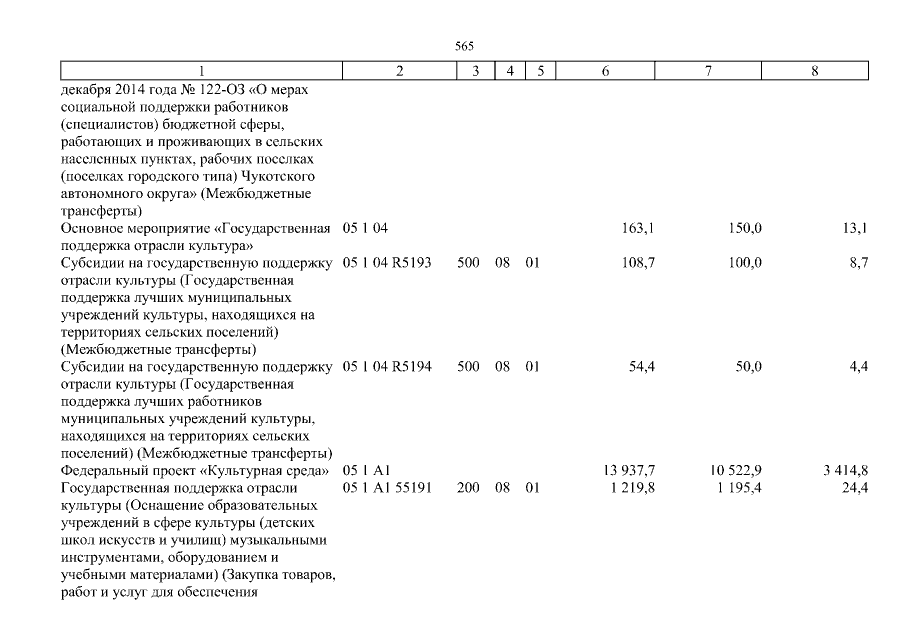 565

| 1 | 2 | 3 | 4 | 5 | 6 | 7 | 8 |
|---|---|---|---|---|---|---|---|
| декабря 2014 года № 122-ОЗ «О мерах социальной поддержки работников (специалистов) бюджетной сферы, работающих и проживающих в сельских населенных пунктах, рабочих поселках (поселках городского типа) Чукотского автономного округа» (Межбюджетные трансферты) | | | | | | | |
| Основное мероприятие «Государственная поддержка отрасли культура» | 05 1 04 | | | | 163,1 | 150,0 | 13,1 |
| Субсидии на государственную поддержку отрасли культуры (Государственная поддержка лучших муниципальных учреждений культуры, находящихся на территориях сельских поселений) (Межбюджетные трансферты) | 05 1 04 R5193 | 500 | 08 | 01 | 108,7 | 100,0 | 8,7 |
| Субсидии на государственную поддержку отрасли культуры (Государственная поддержка лучших работников муниципальных учреждений культуры, находящихся на территориях сельских поселений) (Межбюджетные трансферты) | 05 1 04 R5194 | 500 | 08 | 01 | 54,4 | 50,0 | 4,4 |
| Федеральный проект «Культурная среда» | 05 1 A1 | | | | 13 937,7 | 10 522,9 | 3 414,8 |
| Государственная поддержка отрасли культуры (Оснащение образовательных учреждений в сфере культуры (детских школ искусств и училищ) музыкальными инструментами, оборудованием и учебными материалами) (Закупка товаров, работ и услуг для обеспечения | 05 1 A1 55191 | 200 | 08 | 01 | 1 219,8 | 1 195,4 | 24,4 |